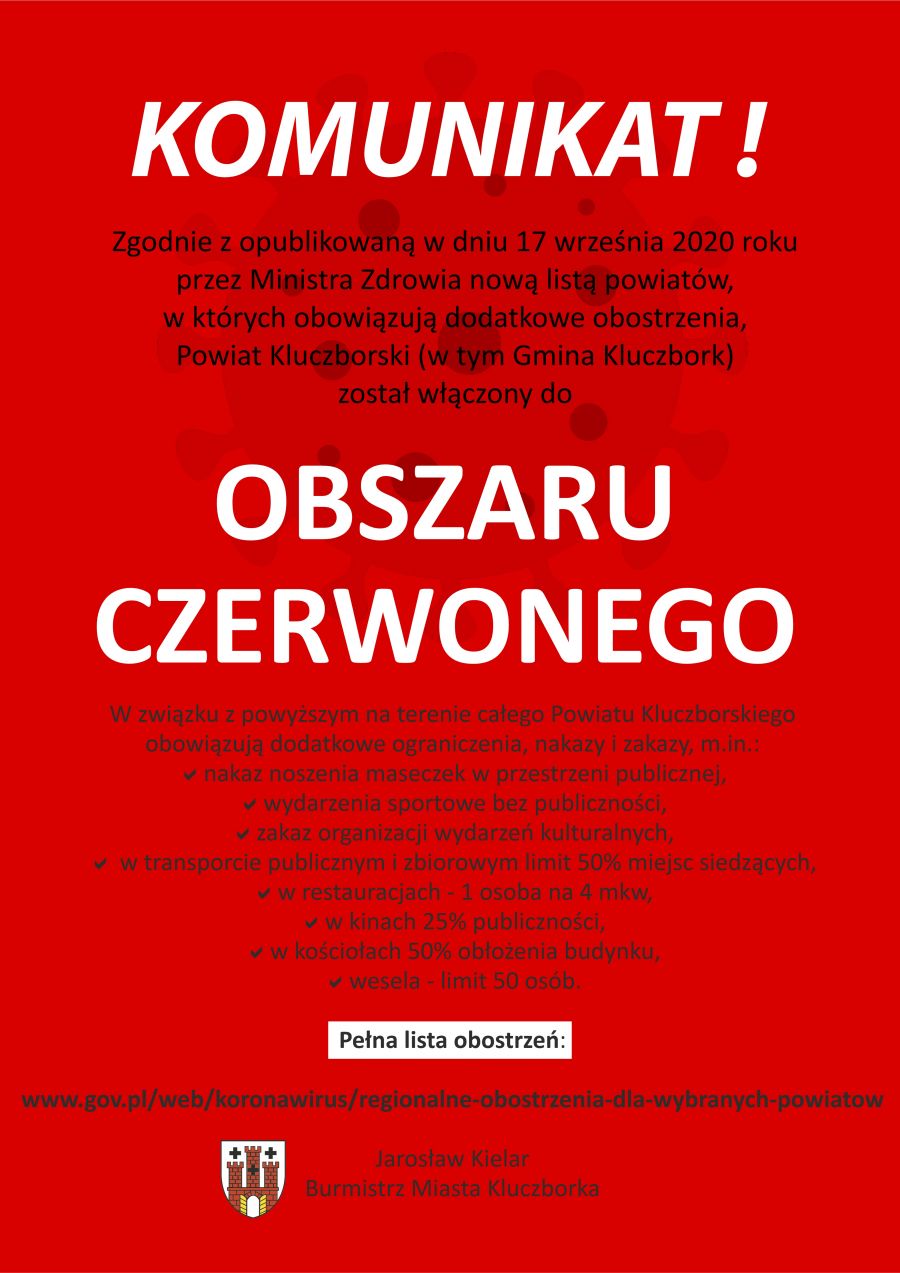 KOMUNIKAT !

Zgodnie z opublikowaną w dniu 17 września 2020 roku przez Ministra Zdrowia nową listą powiatów, w których obowiązują dodatkowe obostrzenia, Powiat Kluczborski (w tym Gmina Kluczbork) został włączony do

OBSZARU CZERWONEGO

W związku z powyższym na terenie całego Powiatu Kluczborskiego obowiązują dodatkowe ograniczenia, nakazy i zakazy, m.in.:
✔ nakaz noszenia maseczek w przestrzeni publicznej,
✔ wydarzenia sportowe bez publiczności,
✔ zakaz organizacji wydarzeń kulturalnych,
✔ w transporcie publicznym i zbiorowym limit 50% miejsc siedzących,
✔ w restauracjach - 1 osoba na 4 mkw,
✔ w kinach 25% publiczności,
✔ w kościołach 50% obłożenia budynku,
✔ wesela - limit 50 osób.

Pełna lista obostrzeń:

www.gov.pl/web/koronawirus/regionalne-obostrzenia-dla-wybranych-powiatow

Jarosław Kielar
Burmistrz Miasta Kluczborka